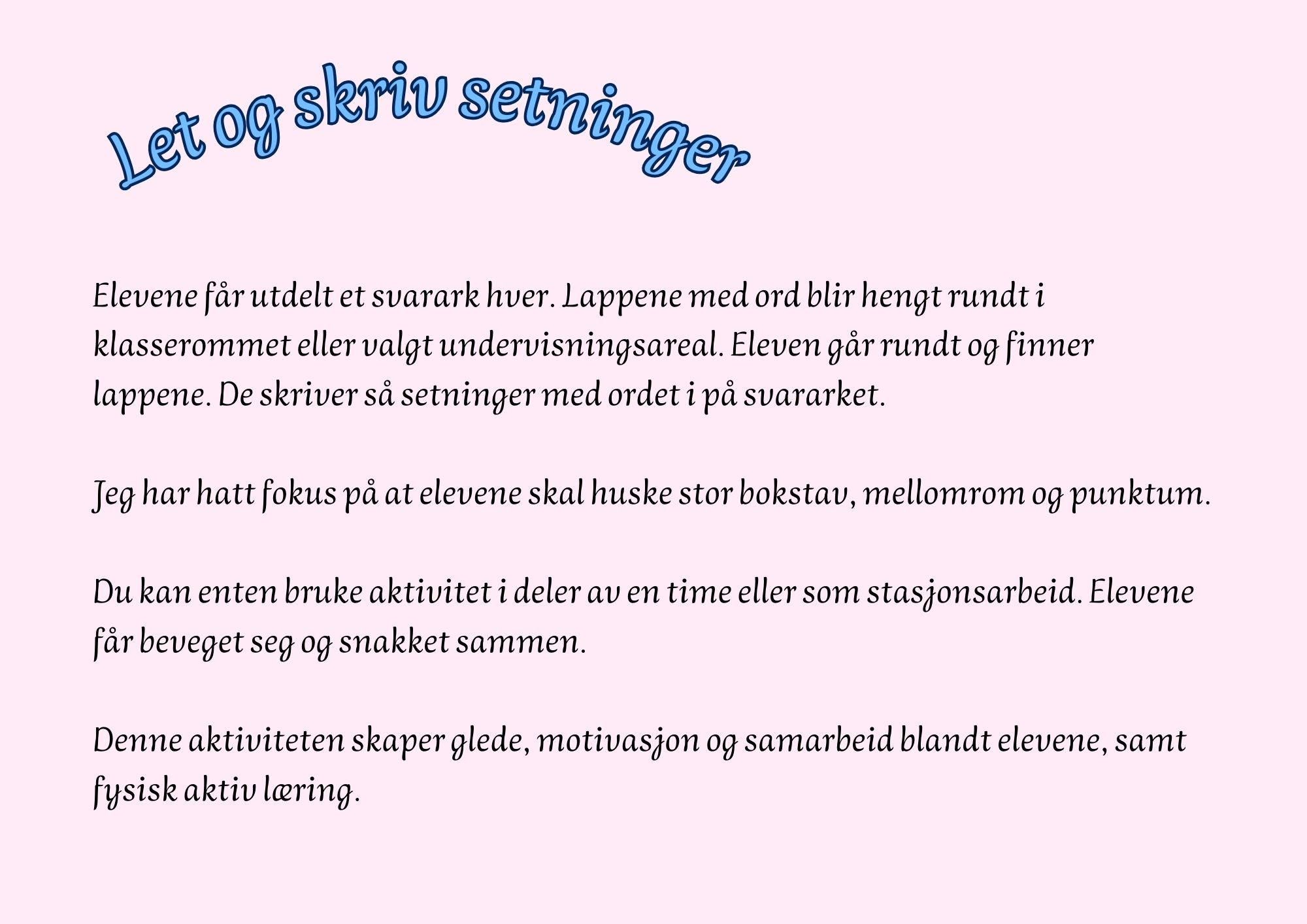 Let og skriv setninger

Elevene får utdelt et svarark hver. Lappene med ord blir hengt rundt i klasserommet eller valgt undervisningsareal. Eleven går rundt og finner lappene. De skriver så setninger med ordet i på svararket.

Jeg har hatt fokus på at elevene skal huske stor bokstav, mellomrom og punktum.

Du kan enten bruke aktivitet i deler av en time eller som stasjonsarbeid. Elevene får beveget seg og snakket sammen.

Denne aktiviteten skaper glede, motivasjon og samarbeid blandt elevene, samt fysisk aktiv læring.